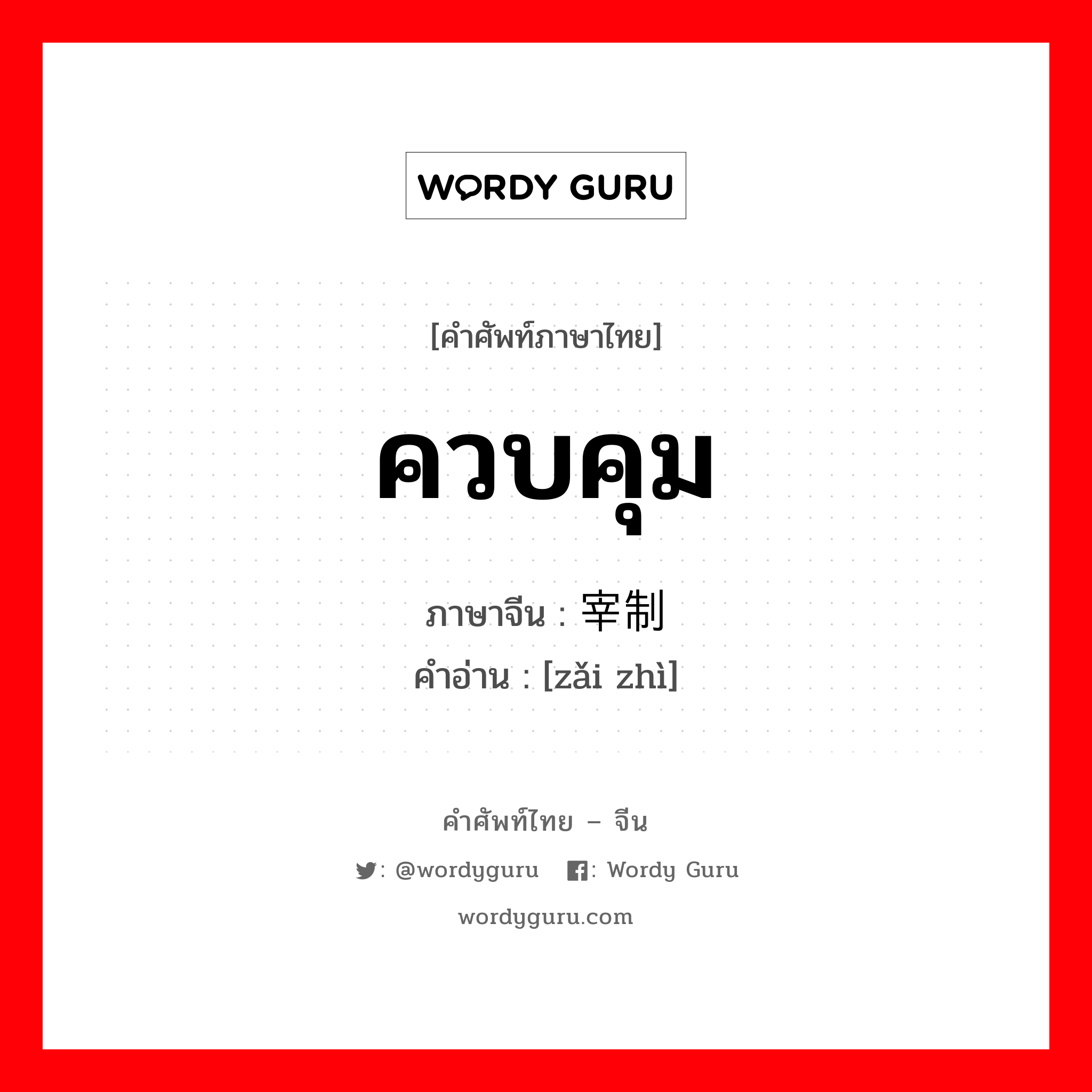 WORDY GURU

[คำศัพท์ภาษาไทย]

ควบคุม

ภาษาจีน : 宰制

คำอ่าน : [zǎi zhì]

คำศัพท์ไทย – จีน

: @wordyguru : Wordy Guru

wordyguru.com